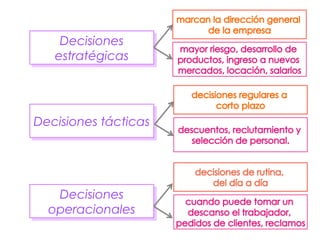 Decisiones estratégicas

marcan la dirección general de la empresa

mayor riesgo, desarrollo de productos, ingreso a nuevos mercados, locación, salarios

Decisiones tácticas

decisiones regulares a corto plazo

descuentos, reclutamiento y selección de personal.

Decisiones operacionales

decisiones de rutina, del día a día

cuando puede tomar un descanso el trabajador, pedidos de clientes, reclamos